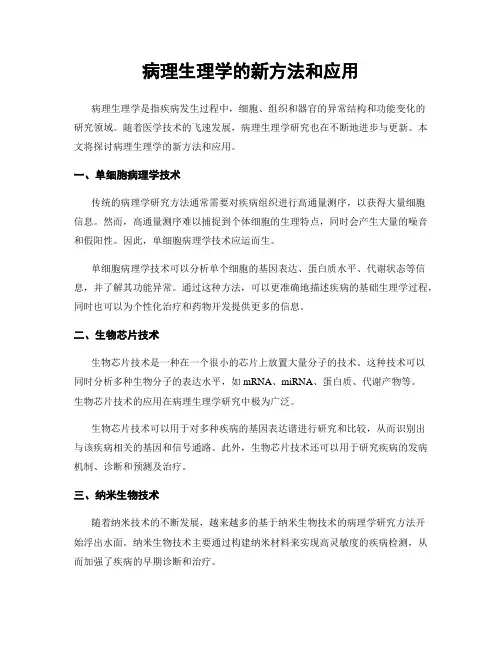 病理生理学的新方法和应用

病理生理学是指疾病发生过程中，细胞、组织和器官的异常结构和功能变化的研究领域。随着医学技术的飞速发展，病理生理学研究也在不断地进步与更新。本文将探讨病理生理学的新方法和应用。

一、单细胞病理学技术

传统的病理学研究方法通常需要对疾病组织进行高通量测序，以获得大量细胞信息。然而，高通量测序难以捕捉到个体细胞的生理特点，同时会产生大量的噪音和假阳性。因此，单细胞病理学技术应运而生。

单细胞病理学技术可以分析单个细胞的基因表达、蛋白质水平、代谢状态等信息，并了解其功能异常。通过这种方法，可以更准确地描述疾病的基础生理学过程，同时也可以为个性化治疗和药物开发提供更多的信息。

二、生物芯片技术

生物芯片技术是一种在一个很小的芯片上放置大量分子的技术。这种技术可以同时分析多种生物分子的表达水平，如 mRNA、miRNA、蛋白质、代谢产物等。生物芯片技术的应用在病理生理学研究中极为广泛。

生物芯片技术可以用于对多种疾病的基因表达谱进行研究和比较，从而识别出与该疾病相关的基因和信号通路。此外，生物芯片技术还可以用于研究疾病的发病机制、诊断和预测及治疗。

三、纳米生物技术

随着纳米技术的不断发展，越来越多的基于纳米生物技术的病理学研究方法开始浮出水面。纳米生物技术主要通过构建纳米材料来实现高灵敏度的疾病检测，从而加强了疾病的早期诊断和治疗。